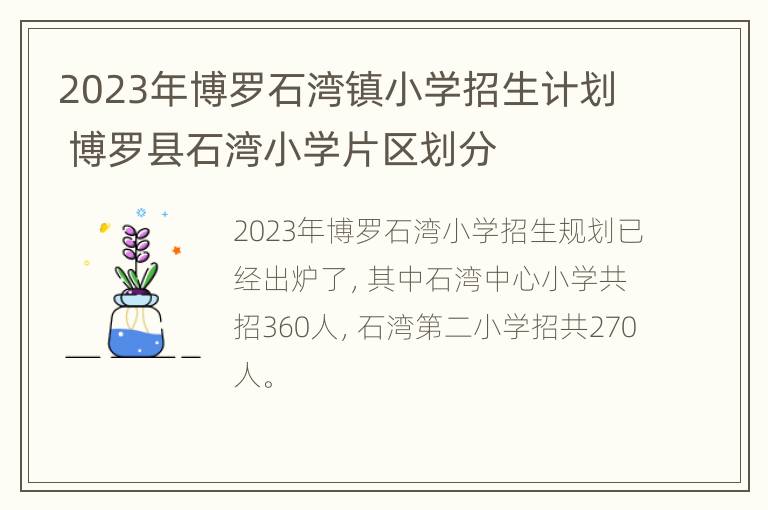 2023年博罗石湾镇小学招生计划 博罗县石湾小学片区划分

2023年博罗石湾小学招生规划已经出炉了，其中石湾中心小学共招360人，石湾第二小学招共270人。